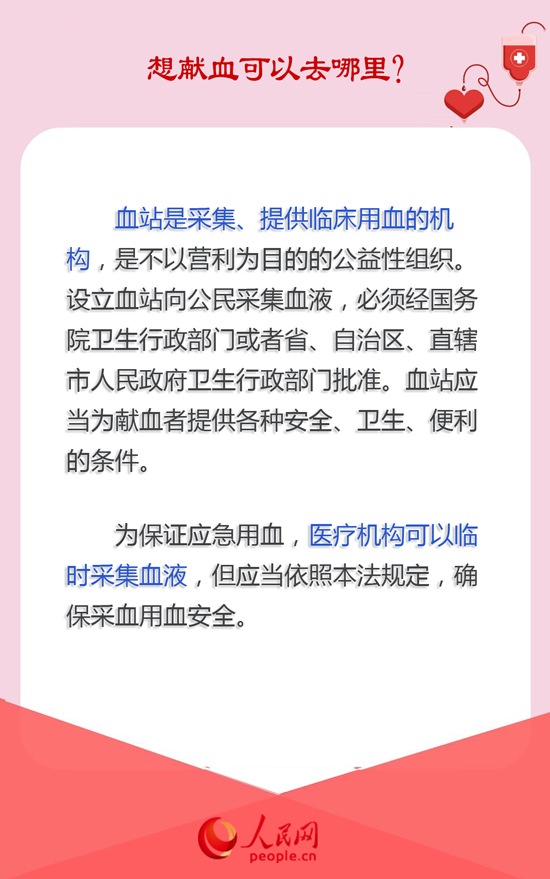 想献血可以去哪里?

血站是采集、提供临床用血的机构，是不以营利为目的的公益性组织。设立血站向公民采集血液，必须经国务院卫生行政部门或者省、自治区、直辖市人民政府卫生行政部门批准。血站应当为献血者提供各种安全、卫生、便利的条件。

为保证应急用血，医疗机构可以临时采集血液，但应当依照本法规定，确保采血用血安全。

人民网
people.cn